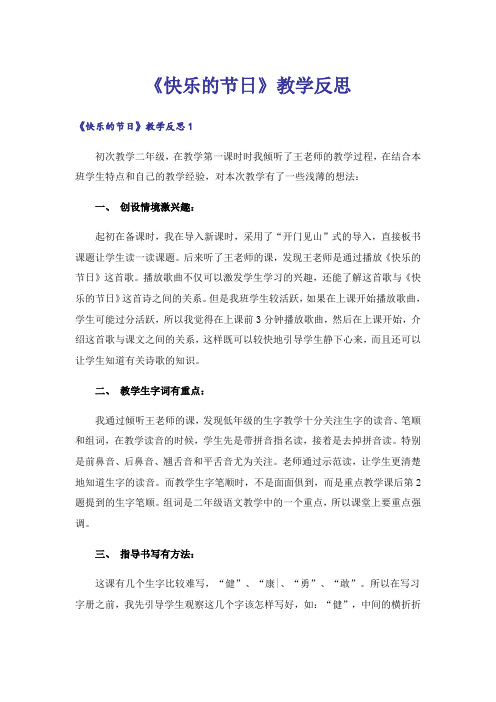 《快乐的节日》教学反思

《快乐的节日》教学反思 1

初次教学二年级，在教学第一课时时我倾听了王老师的教学过程，在结合本班学生特点和自己的教学经验，对本次教学有了一些浅薄的想法：

一、 创设情境激兴趣：

起初在备课时，我在导入新课时，采用了“开门见山”式的导入，直接板书课题让学生读一读课题。后来听了王老师的课，发现王老师是通过播放《快乐的节日》这首歌。播放歌曲不仅可以激发学生学习的兴趣，还能了解这首歌与《快乐的节日》这首诗之间的关系。但是我班学生较活跃，如果在上课开始播放歌曲，学生可能过分活跃，所以我觉得在上课前 3 分钟播放歌曲，然后在上课开始，介绍这首歌与课文之间的关系，这样既可以较快地引导学生静下心来，而且还可以让学生知道有关诗歌的知识。

二、 教学生字词有重点：

我通过倾听王老师的课，发现低年级的生字教学十分关注生字的读音、笔顺和组词，在教学读音的时候，学生先是带拼音指名读，接着是去掉拼音读。特别是前鼻音、后鼻音、翘舌音和平舌音尤为关注。老师通过示范读，让学生更清楚地知道生字的读音。而教学生字笔顺时，不是面面俱到，而是重点教学课后第 2 题提到的生字笔顺。组词是二年级语文教学中的一个重点，所以课堂上要重点强调。

三、 指导书写有方法：

这课有几个生字比较难写，“健”、“康|、“勇”、“敢”。所以在写习字册之前，我先引导学生观察这几个字该怎样写好，如：“健”，中间的横折折